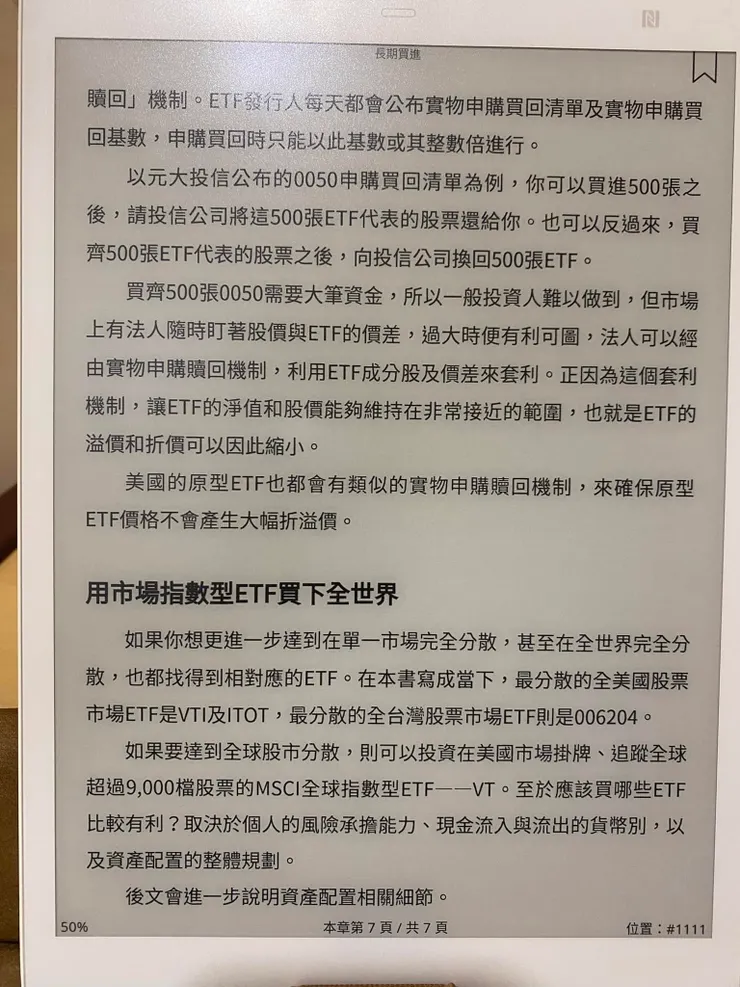 長期買進

贖回」機制。ETF發行人每天都會公布實物申購買回清單及實物申購買回基數，申購買回時只能以此基數或其整數倍進行。

以元大投信公布的0050申購買回清單為例，你可以買進500張之後，請投信公司將這500張ETF代表的股票還給你。也可以反過來，買齊500張ETF代表的股票之後，向投信公司換回500張ETF。

買齊500張0050需要大筆資金，所以一般投資人難以做到，但市場上有法人隨時盯著股價與ETF的價差，過大時便有利可圖，法人可以經由實物申購贖回機制，利用ETF成分股及價差來套利。正因為這個套利機制，讓ETF的淨值和股價能夠維持在非常接近的範圍，也就是ETF的溢價和折價可以因此縮小。

美國的原型ETF也都會有類似的實物申購贖回機制，來確保原型ETF價格不會產生大幅折溢價。

用市場指數型ETF買下全世界

如果你想更進一步達到在單一市場完全分散，甚至在全世界完全分散，也都找得到相對應的ETF。在本書寫成當下，最分散的全美國股票市場ETF是VTI及ITOT，最分散的全台灣股票市場ETF則是006204。

如果要達到全球股市分散，則可以投資在美國市場掛牌、追蹤全球超過9,000檔股票的MSCI全球指數型ETF——VT。至於應該買哪些ETF比較有利？取決於個人的風險承擔能力、現金流入與流出的貨幣別，以及資產配置的整體規劃。

後文會進一步說明資產配置相關細節。

50%
本章第 7 頁 / 共 7 頁
位置：#1111